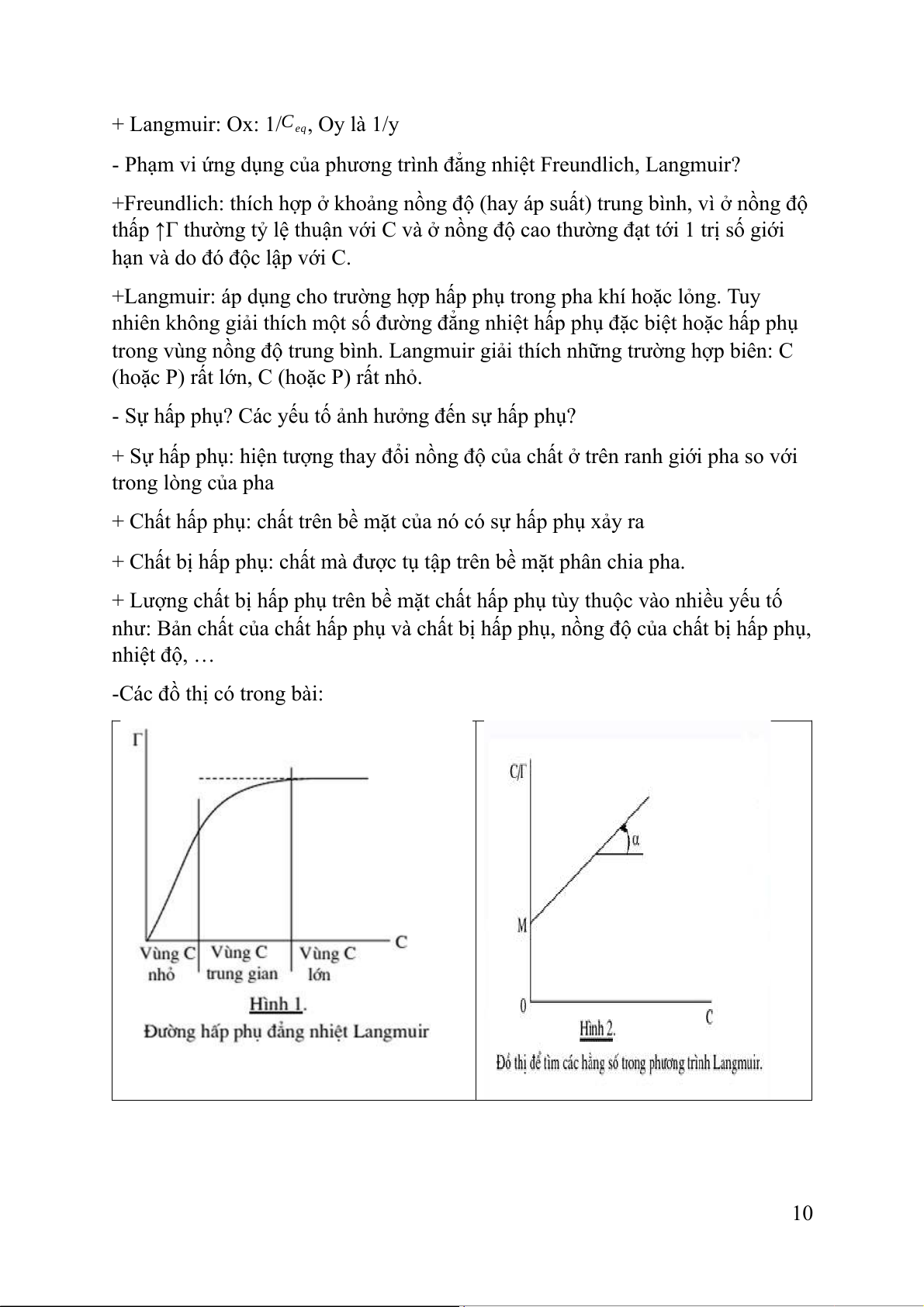 + Langmuir: Ox: 1/$C_{eq}$, Oy là 1/y

- Phạm vi ứng dụng của phương trình đẳng nhiệt Freundlich, Langmuir?

+Freundlich: thích hợp ở khoảng nồng độ (hay áp suất) trung bình, vì ở nồng độ thấp ↑Γ thường tỷ lệ thuận với C và ở nồng độ cao thường đạt tới 1 trị số giới hạn và do đó độc lập với C.

+Langmuir: áp dụng cho trường hợp hấp phụ trong pha khí hoặc lỏng. Tuy nhiên không giải thích một số đường đẳng nhiệt hấp phụ đặc biệt hoặc hấp phụ trong vùng nồng độ trung bình. Langmuir giải thích những trường hợp biên: C (hoặc P) rất lớn, C (hoặc P) rất nhỏ.

- Sự hấp phụ? Các yếu tố ảnh hưởng đến sự hấp phụ?

+ Sự hấp phụ: hiện tượng thay đổi nồng độ của chất ở trên ranh giới pha so với trong lòng của pha

+ Chất hấp phụ: chất trên bề mặt của nó có sự hấp phụ xảy ra

+ Chất bị hấp phụ: chất mà được tụ tập trên bề mặt phân chia pha.

+ Lượng chất bị hấp phụ trên bề mặt chất hấp phụ tùy thuộc vào nhiều yếu tố như: Bản chất của chất hấp phụ và chất bị hấp phụ, nồng độ của chất bị hấp phụ, nhiệt độ, …

-Các đồ thị có trong bài:

Γ
C
Vùng C nhỏ
Vùng C trung gian
Vùng C lớn
Hình 1.
Đường hấp phụ đẳng nhiệt Langmuir

C/Γ
α
M
0
C
Hình 2.
Đồ thị để tìm các hằng số trong phương trình Langmuir.

10